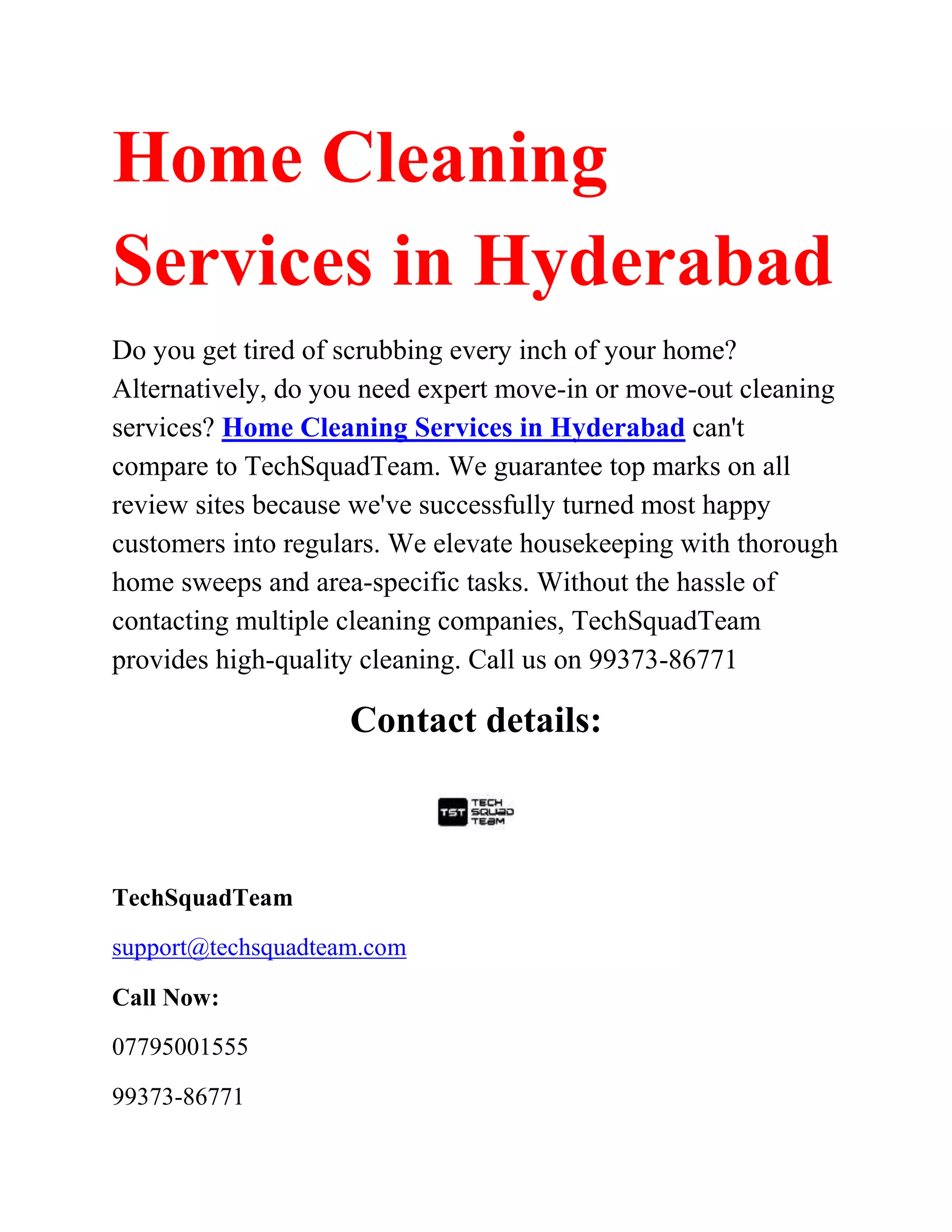 Home Cleaning Services in Hyderabad

Do you get tired of scrubbing every inch of your home? Alternatively, do you need expert move-in or move-out cleaning services? Home Cleaning Services in Hyderabad can't compare to TechSquadTeam. We guarantee top marks on all review sites because we've successfully turned most happy customers into regulars. We elevate housekeeping with thorough home sweeps and area-specific tasks. Without the hassle of contacting multiple cleaning companies, TechSquadTeam provides high-quality cleaning. Call us on 99373-86771

Contact details:

TST TECH SQUAD TEAM

TechSquadTeam

support@techsquadteam.com

Call Now:

07795001555

99373-86771